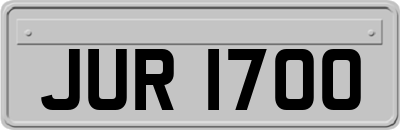 JUR 1700